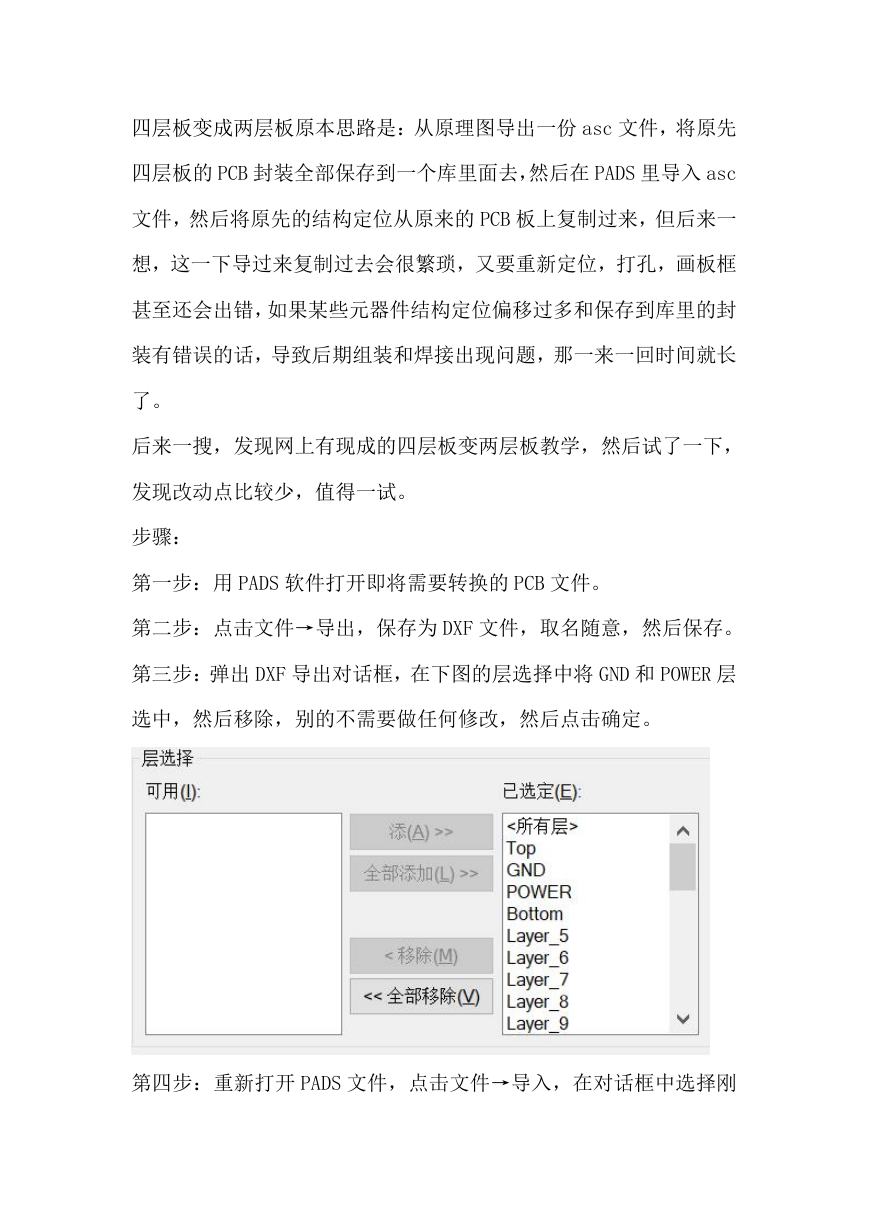 四层板变成两层板原本思路是：从原理图导出一份 asc 文件，将原先四层板的 PCB 封装全部保存到一个库里面去，然后在 PADS 里导入 asc 文件，然后将原先的结构定位从原来的 PCB 板上复制过来，但后来一想，这一下导过来复制过去会很繁琐，又要重新定位，打孔，画板框甚至还会出错，如果某些元器件结构定位偏移过多和保存到库里的封装有错误的话，导致后期组装和焊接出现问题，那一来一回时间就长了。

后来一搜，发现网上有现成的四层板变两层板教学，然后试了一下，发现改动点比较少，值得一试。

步骤：

第一步：用 PADS 软件打开即将需要转换的 PCB 文件。

第二步：点击文件→导出，保存为 DXF 文件，取名随意，然后保存。

第三步：弹出 DXF 导出对话框，在下图的层选择中将 GND 和 POWER 层选中，然后移除，别的不需要做任何修改，然后点击确定。

层选择
可用(I):
添(A) >>
全部添加(L) >>
< 移除(M)
<< 全部移除(V)
已选定(E):
<所有层>
Top
GND
POWER
Bottom
Layer_5
Layer_6
Layer_7
Layer_8
Layer_9

第四步：重新打开 PADS 文件，点击文件→导入，在对话框中选择刚